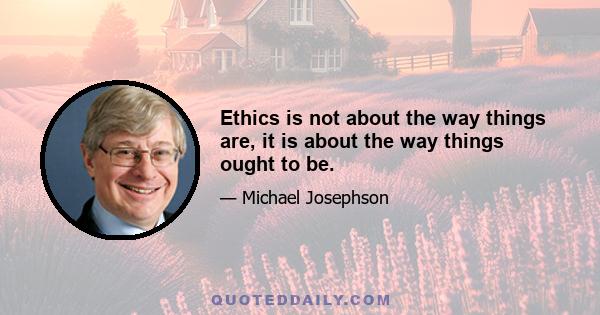 Ethics is not about the way things are, it is about the way things ought to be.

— Michael Josephson

QUOTEDDAILY.COM